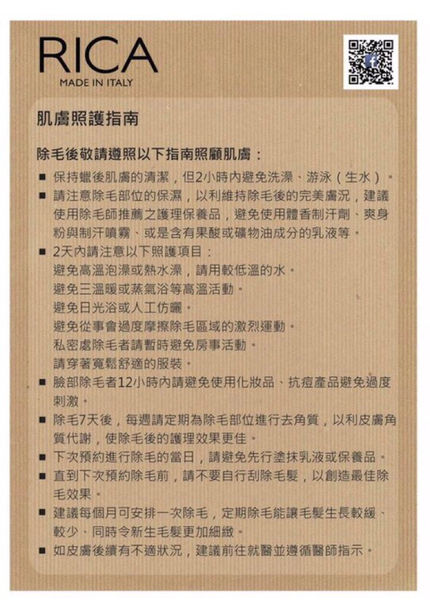 RICA
MADE IN ITALY

肌膚照護指南

除毛後敬請遵照以下指南照顧肌膚：

■ 保持蠟後肌膚的清潔，但2小時內避免洗澡、游泳（生水）。
■ 請注意除毛部位的保濕，以利維持除毛後的完美膚況，建議使用除毛師推薦之護理保養品，避免使用體香制汗劑、爽身粉與制汗噴霧、或是含有果酸或礦物油成分的乳液等。
■ 2天內請注意以下照護項目：
避免高溫泡澡或熱水澡，請用較低溫的水。
避免三溫暖或蒸氣浴等高溫活動。
避免日光浴或人工仿曬。
避免從事會過度摩擦除毛區域的激烈運動。
私密處除毛者請暫時避免房事活動。
請穿著寬鬆舒適的服裝。
■ 臉部除毛者12小時內請避免使用化妝品、抗痘產品避免過度刺激。
■ 除毛7天後，每週請定期為除毛部位進行去角質，以利皮膚角質代謝，使除毛後的護理效果更佳。
■ 下次預約進行除毛的當日，請避免先行塗抹乳液或保養品。
■ 直到下次預約除毛前，請不要自行刮除毛髮，以創造最佳除毛效果。
■ 建議每個月可安排一次除毛，定期除毛能讓毛髮生長較緩、較少，同時令新生毛髮更加細緻。
■ 如皮膚後續有不適狀況，建議前往就醫並遵循醫師指示。